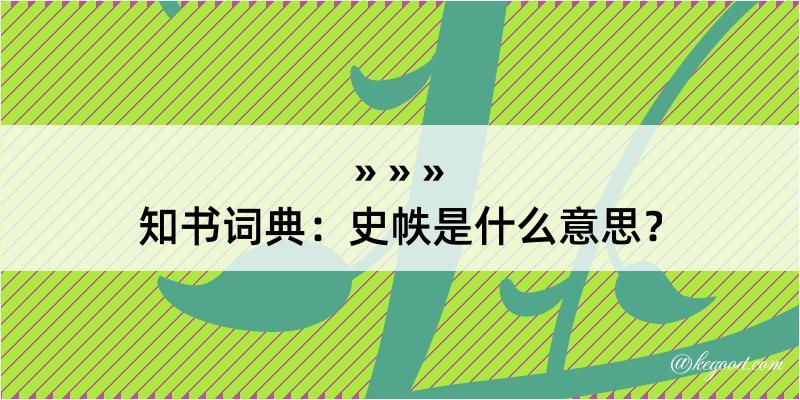 » » »
知书词典：史帙是什么意思？

@kegood.com